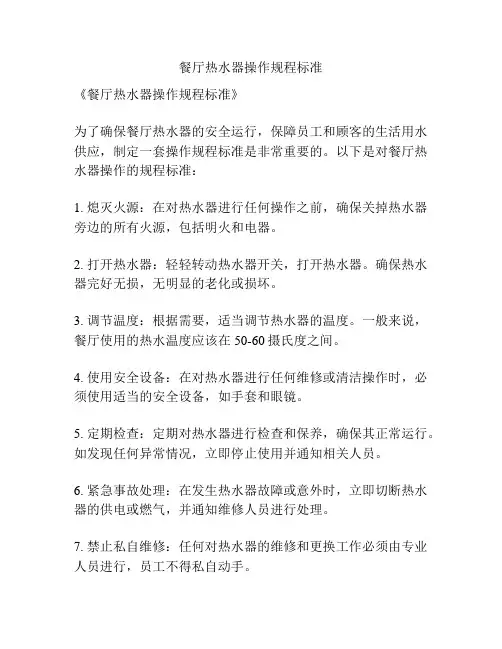 餐厅热水器操作规程标准

《餐厅热水器操作规程标准》

为了确保餐厅热水器的安全运行，保障员工和顾客的生活用水供应，制定一套操作规程标准是非常重要的。以下是对餐厅热水器操作的规程标准：

1. 熄灭火源：在对热水器进行任何操作之前，确保关掉热水器旁边的所有火源，包括明火和电器。

2. 打开热水器：轻轻转动热水器开关，打开热水器。确保热水器完好无损，无明显的老化或损坏。

3. 调节温度：根据需要，适当调节热水器的温度。一般来说，餐厅使用的热水温度应该在 50-60 摄氏度之间。

4. 使用安全设备：在对热水器进行任何维修或清洁操作时，必须使用适当的安全设备，如手套和眼镜。

5. 定期检查：定期对热水器进行检查和保养，确保其正常运行。如发现任何异常情况，立即停止使用并通知相关人员。

6. 紧急事故处理：在发生热水器故障或意外时，立即切断热水器的供电或燃气，并通知维修人员进行处理。

7. 禁止私自维修：任何对热水器的维修和更换工作必须由专业人员进行，员工不得私自动手。